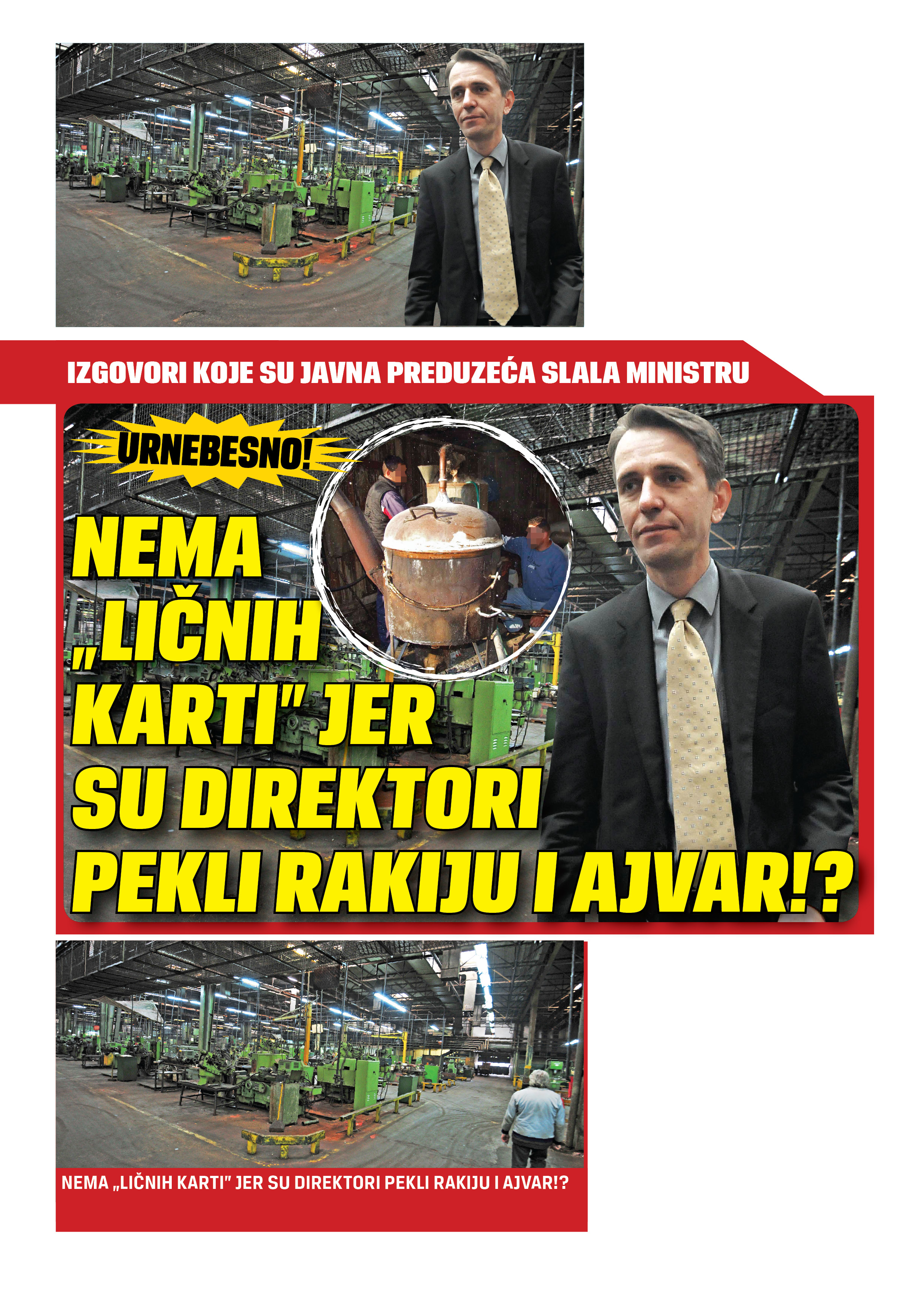 IZGOVORI KOJE SU JAVNA PREDUZEĆA SLALA MINISTRU

URNEBESNO!

NEMA „LIČNIH KARTI" JER SU DIREKTORI PEKLI RAKIJU I AJVAR!?

NEMA „LIČNIH KARTI" JER SU DIREKTORI PEKLI RAKIJU I AJVAR!?